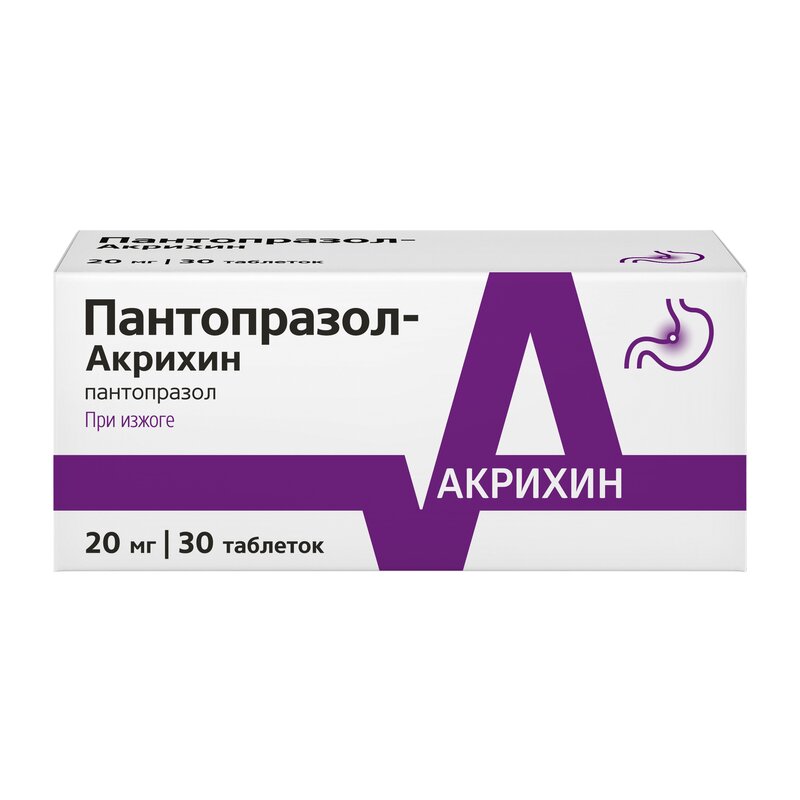 Пантопразол-
Акрихин
20 мг | 30 таблеток

Пантопразол-
Акрихин
пантопразол
При изжоге

АКРИХИН

20 мг | 30 таблеток